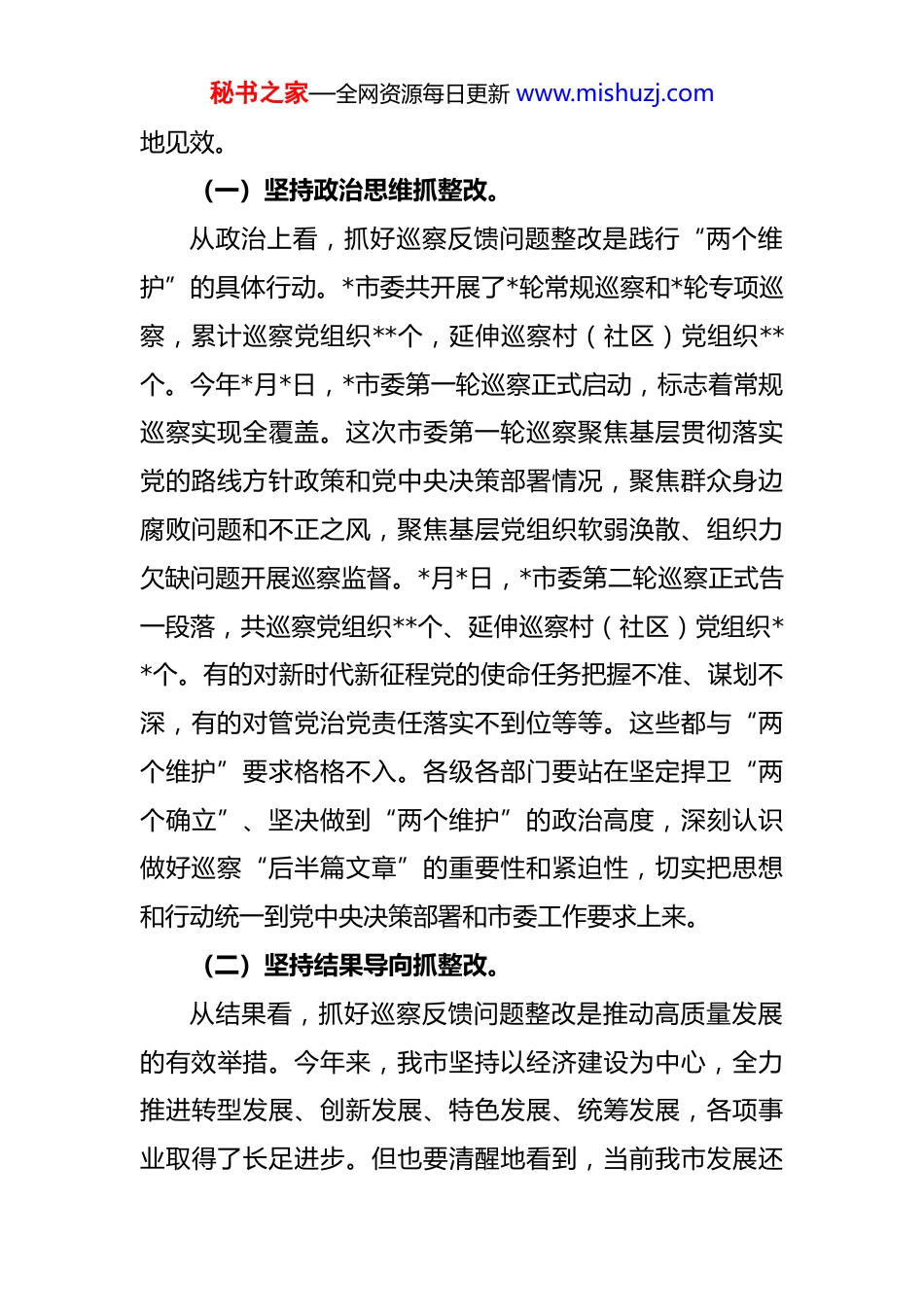 秘书之家—全网资源每日更新 www.mishuzj.com

地见效。

（一）坚持政治思维抓整改。

从政治上看，抓好巡察反馈问题整改是践行“两个维护”的具体行动。*市委共开展了*轮常规巡察和*轮专项巡察，累计巡察党组织**个，延伸巡察村（社区）党组织**个。今年*月*日，*市委第一轮巡察正式启动，标志着常规巡察实现全覆盖。这次市委第一轮巡察聚焦基层贯彻落实党的路线方针政策和党中央决策部署情况，聚焦群众身边腐败问题和不正之风，聚焦基层党组织软弱涣散、组织力欠缺问题开展巡察监督。*月*日，*市委第二轮巡察正式告一段落，共巡察党组织**个、延伸巡察村（社区）党组织**个。有的对新时代新征程党的使命任务把握不准、谋划不深，有的对管党治党责任落实不到位等等。这些都与“两个维护”要求格格不入。各级各部门要站在坚定捍卫“两个确立”、坚决做到“两个维护”的政治高度，深刻认识做好巡察“后半篇文章”的重要性和紧迫性，切实把思想和行动统一到党中央决策部署和市委工作要求上来。

（二）坚持结果导向抓整改。

从结果看，抓好巡察反馈问题整改是推动高质量发展的有效举措。今年来，我市坚持以经济建设为中心，全力推进转型发展、创新发展、特色发展、统筹发展，各项事业取得了长足进步。但也要清醒地看到，当前我市发展还